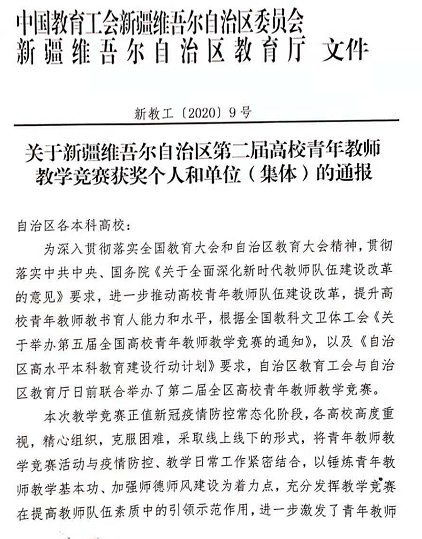 中国教育工会新疆维吾尔自治区委员会
新疆维吾尔自治区教育厅 文件

新教工〔2020〕9号

关于新疆维吾尔自治区第二届高校青年教师教学竞赛获奖个人和单位（集体）的通报

自治区各本科高校：

为深入贯彻落实全国教育大会和自治区教育大会精神，贯彻落实中共中央、国务院《关于全面深化新时代教师队伍建设改革的意见》要求，进一步推动高校青年教师队伍建设改革，提升高校青年教师教书育人能力和水平，根据全国教科文卫体工会《关于举办第五届全国高校青年教师教学竞赛的通知》，以及《自治区高水平本科教育建设行动计划》要求，自治区教育工会与自治区教育厅日前联合举办了第二届全区高校青年教师教学竞赛。

本次教学竞赛正值新冠疫情防控常态化阶段，各高校高度重视，精心组织，克服困难，采取线上线下的形式，将青年教师教学竞赛活动与疫情防控、教学日常工作紧密结合，以锤炼青年教师教学基本功、加强师德师风建设为着力点，充分发挥教学竞赛在提高教师队伍素质中的引领示范作用，进一步激发了青年教师